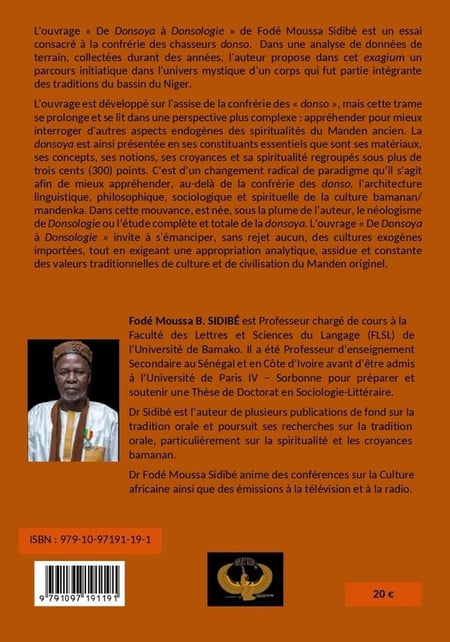 L'ouvrage « De Donsoya à Donsologie » de Fodé Moussa Sidibé est un essai consacré à la confrérie des chasseurs donso. Dans une analyse de données de terrain, collectées durant des années, l'auteur propose dans cet exagium un parcours initiatique dans l'univers mystique d'un corps qui fut partie intégrante des traditions du bassin du Niger.

L'ouvrage est développé sur l'assise de la confrérie des « donso », mais cette trame se prolonge et se lit dans une perspective plus complexe : appréhender pour mieux interroger d'autres aspects endogènes des spiritualités du Manden ancien. La donsoya est ainsi présentée en ses constituants essentiels que sont ses matériaux, ses concepts, ses notions, ses croyances et sa spiritualité regroupés sous plus de trois cents (300) points. C'est d'un changement radical de paradigme qu'il s'agit afin de mieux appréhender, au-delà de la confrérie des donso, l'architecture linguistique, philosophique, sociologique et spirituelle de la culture bamanan/ mandenka. Dans cette mouvance, est née, sous la plume de l'auteur, le néologisme de Donsologie ou l'étude complète et totale de la donsoya. L'ouvrage « De Donsoya à Donsologie » invite à s'émanciper, sans rejet aucun, des cultures exogènes importées, tout en exigeant une appropriation analytique, assidue et constante des valeurs traditionnelles de culture et de civilisation du Manden originel.

Fodé Moussa B. SIDIBÉ est Professeur chargé de cours à la Faculté des Lettres et Sciences du Langage (FLSL) de l'Université de Bamako. Il a été Professeur d'enseignement Secondaire au Sénégal et en Côte d'Ivoire avant d'être admis à l'Université de Paris IV – Sorbonne pour préparer et soutenir une Thèse de Doctorat en Sociologie-Littéraire.

Dr Sidibé est l'auteur de plusieurs publications de fond sur la tradition orale et poursuit ses recherches sur la tradition orale, particulièrement sur la spiritualité et les croyances bamanan.

Dr Fodé Moussa Sidibé anime des conférences sur la Culture africaine ainsi que des émissions à la télévision et à la radio.

ISBN : 979-10-97191-19-1

9 791097 191191

20 €